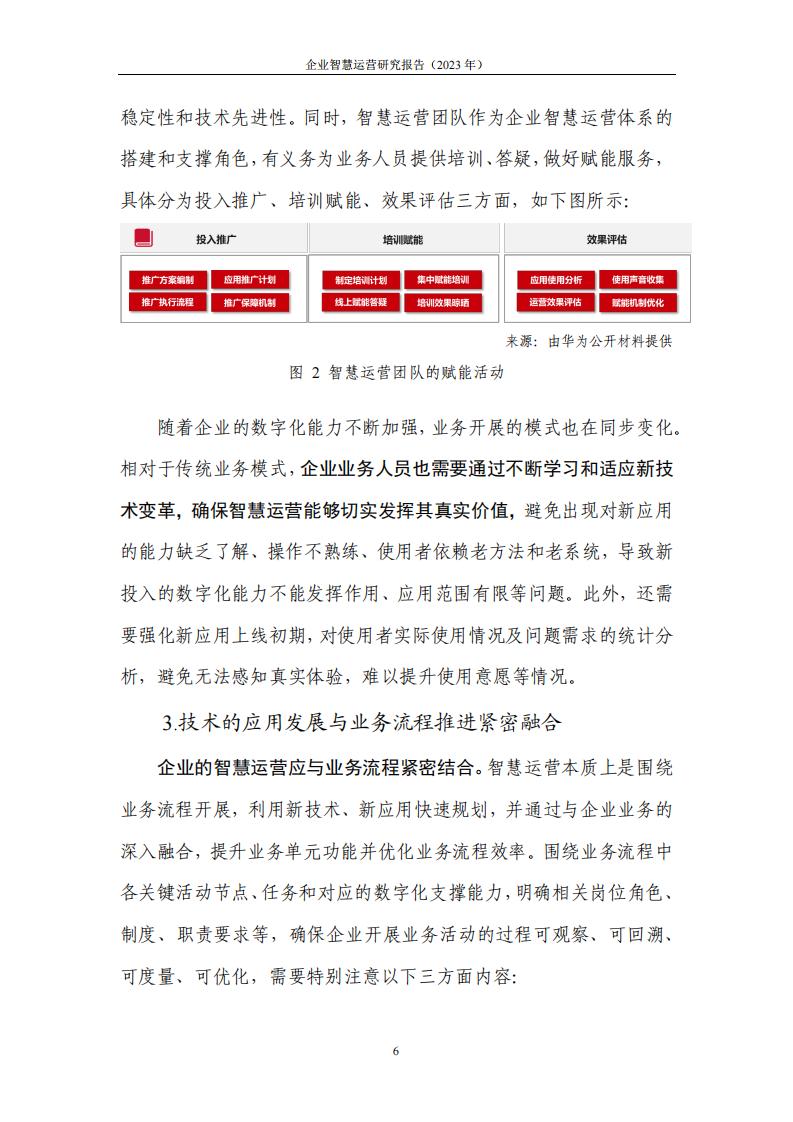 企业智慧运营研究报告（2023 年）

稳定性和技术先进性。同时，智慧运营团队作为企业智慧运营体系的搭建和支撑角色，有义务为业务人员提供培训、答疑，做好赋能服务，具体分为投入推广、培训赋能、效果评估三方面，如下图所示：

投入推广

推广方案编制 应用推广计划
推广执行流程 推广保障机制

培训赋能

制定培训计划 集中赋能培训
线上赋能答疑 培训效果跟踪

效果评估

应用使用分析 使用声音收集
运营效果评估 赋能机制优化

来源：由华为公开材料提供

图 2 智慧运营团队的赋能活动

随着企业的数字化能力不断加强，业务开展的模式也在同步变化。相对于传统业务模式，企业业务人员也需要通过不断学习和适应新技术变革，确保智慧运营能够切实发挥其真实价值，避免出现对新应用的能力缺乏了解、操作不熟练、使用者依赖老方法和老系统，导致新投入的数字化能力不能发挥作用、应用范围有限等问题。此外，还需要强化新应用上线初期，对使用者实际使用情况及问题需求的统计分析，避免无法感知真实体验，难以提升使用意愿等情况。

3.技术的应用发展与业务流程推进紧密融合

企业的智慧运营应与业务流程紧密结合。智慧运营本质上是围绕业务流程开展，利用新技术、新应用快速规划，并通过与企业业务的深入融合，提升业务单元功能并优化业务流程效率。围绕业务流程中各关键活动节点、任务和对应的数字化支撑能力，明确相关岗位角色、制度、职责要求等，确保企业开展业务活动的过程可观察、可回溯、可度量、可优化，需要特别注意以下三方面内容：

6